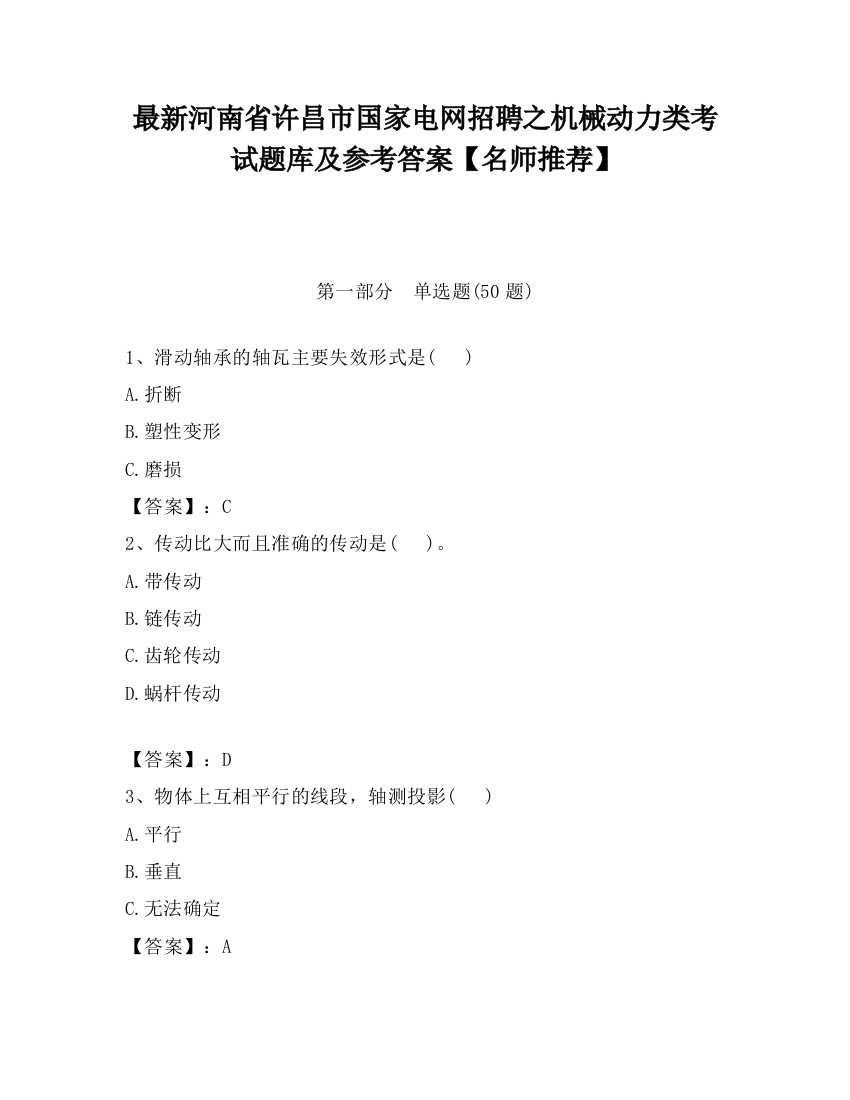 最新河南省许昌市国家电网招聘之机械动力类考试题库及参考答案【名师推荐】

第一部分　单选题(50 题)

1、滑动轴承的轴瓦主要失效形式是(　　)

A.折断

B.塑性变形

C.磨损

【答案】：C

2、传动比大而且准确的传动是(　　)。

A.带传动

B.链传动

C.齿轮传动

D.蜗杆传动

【答案】：D

3、物体上互相平行的线段，轴测投影(　　)

A.平行

B.垂直

C.无法确定

【答案】：A